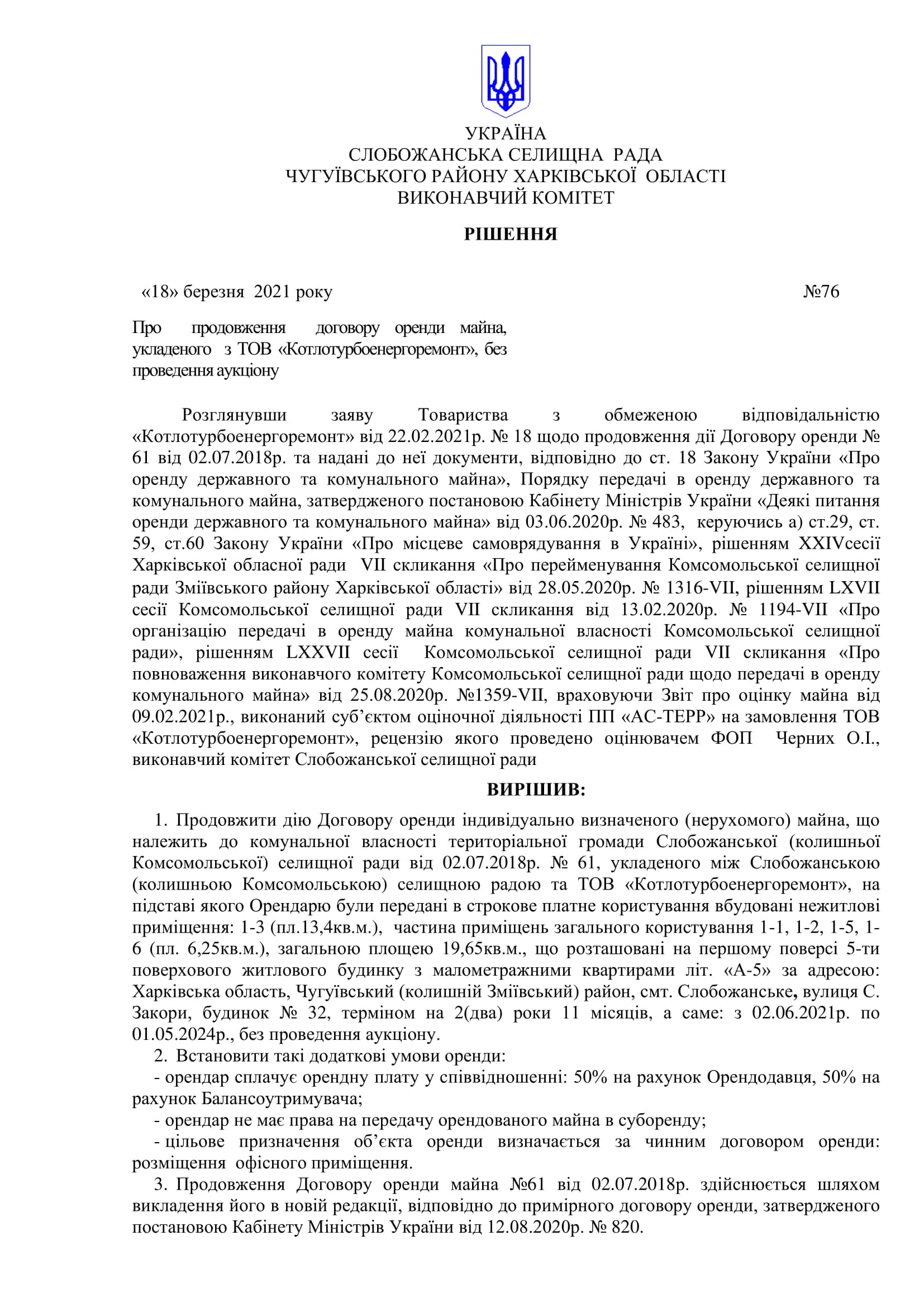 УКРАЇНА
СЛОБОЖАНСЬКА СЕЛИЩНА РАДА
ЧУГУЇВСЬКОГО РАЙОНУ ХАРКІВСЬКОЇ ОБЛАСТІ
ВИКОНАВЧИЙ КОМІТЕТ

РІШЕННЯ

«18» березня 2021 року №76

Про продовження договору оренди майна, укладеного з ТОВ «Котлотурбоенергоремонт», без проведення аукціону

Розглянувши заяву Товариства з обмеженою відповідальністю «Котлотурбоенергоремонт» від 22.02.2021р. № 18 щодо продовження дії Договору оренди № 61 від 02.07.2018р. та надані до неї документи, відповідно до ст. 18 Закону України «Про оренду державного та комунального майна», Порядку передачі в оренду державного та комунального майна, затвердженого постановою Кабінету Міністрів України «Деякі питання оренди державного та комунального майна» від 03.06.2020р. № 483, керуючись а) ст.29, ст. 59, ст.60 Закону України «Про місцеве самоврядування в Україні», рішенням XXIVсесії Харківської обласної ради VII скликання «Про перейменування Комсомольської селищної ради Зміївського району Харківської області» від 28.05.2020р. № 1316-VII, рішенням LXVII сесії Комсомольської селищної ради VII скликання від 13.02.2020р. № 1194-VII «Про організацію передачі в оренду майна комунальної власності Комсомольської селищної ради», рішенням LXXVII сесії Комсомольської селищної ради VII скликання «Про повноваження виконавчого комітету Комсомольської селищної ради щодо передачі в оренду комунального майна» від 25.08.2020р. №1359-VII, враховуючи Звіт про оцінку майна від 09.02.2021р., виконаний суб'єктом оціночної діяльності ПП «АС-ТЕРР» на замовлення ТОВ «Котлотурбоенергоремонт», рецензію якого проведено оцінювачем ФОП Черних О.І., виконавчий комітет Слобожанської селищної ради

ВИРІШИВ:

1. Продовжити дію Договору оренди індивідуально визначеного (нерухомого) майна, що належить до комунальної власності територіальної громади Слобожанської (колишньої Комсомольської) селищної ради від 02.07.2018р. № 61, укладеного між Слобожанською (колишньою Комсомольською) селищною радою та ТОВ «Котлотурбоенергоремонт», на підставі якого Орендарю були передані в строкове платне користування вбудовані нежитлові приміщення: 1-3 (пл.13,4кв.м.), частина приміщень загального користування 1-1, 1-2, 1-5, 1-6 (пл. 6,25кв.м.), загальною площею 19,65кв.м., що розташовані на першому поверсі 5-ти поверхового житлового будинку з малометражними квартирами літ. «А-5» за адресою: Харківська область, Чугуївський (колишній Зміївський) район, смт. Слобожанське, вулиця С. Закори, будинок № 32, терміном на 2(два) роки 11 місяців, а саме: з 02.06.2021р. по 01.05.2024р., без проведення аукціону.
2. Встановити такі додаткові умови оренди:
- орендар сплачує орендну плату у співвідношенні: 50% на рахунок Орендодавця, 50% на рахунок Балансоутримувача;
- орендар не має права на передачу орендованого майна в суборенду;
- цільове призначення об'єкта оренди визначається за чинним договором оренди: розміщення офісного приміщення.
3. Продовження Договору оренди майна №61 від 02.07.2018р. здійснюється шляхом викладення його в новій редакції, відповідно до примірного договору оренди, затвердженого постановою Кабінету Міністрів України від 12.08.2020р. № 820.